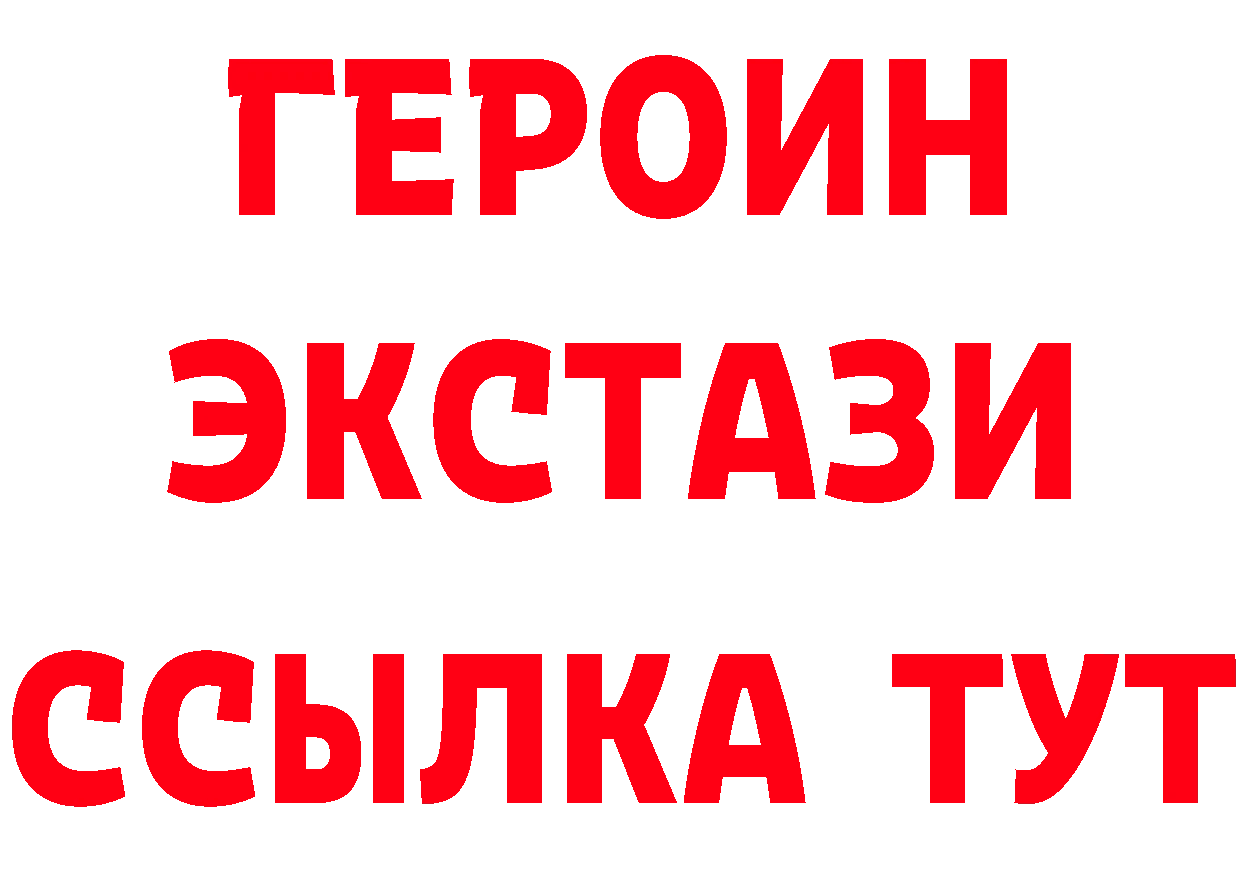 ГЕРОИН
ЭКСТАЗИ
ССЫЛКА ТУТ